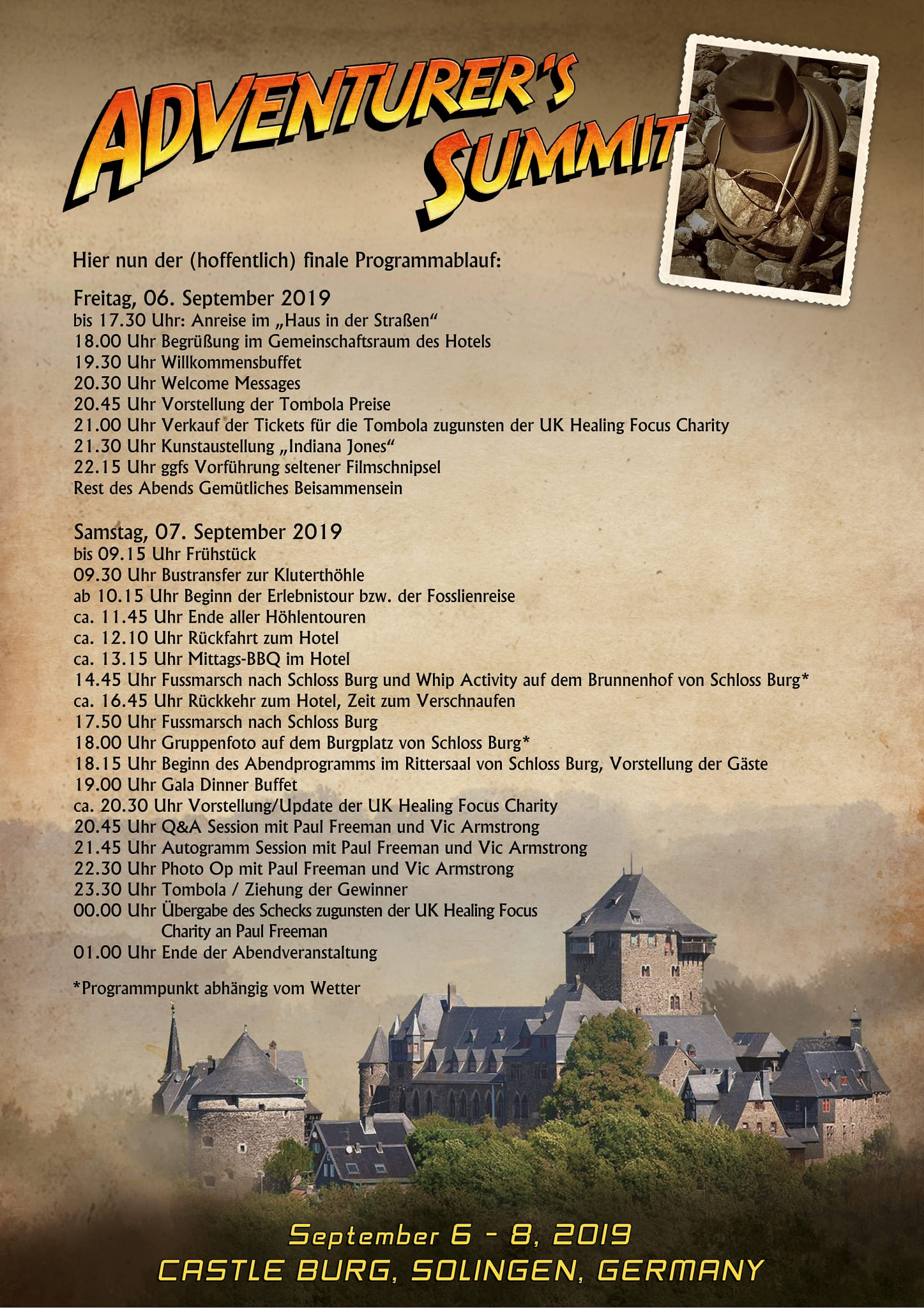 ADVENTURER'S SUMMIT

Hier nun der (hoffentlich) finale Programmablauf:

Freitag, 06. September 2019
bis 17.30 Uhr: Anreise im „Haus in der Straßen“
18.00 Uhr Begrüßung im Gemeinschaftsraum des Hotels
19.30 Uhr Willkommensbuffet
20.30 Uhr Welcome Messages
20.45 Uhr Vorstellung der Tombola Preise
21.00 Uhr Verkauf der Tickets für die Tombola zugunsten der UK Healing Focus Charity
21.30 Uhr Kunstaustellung „Indiana Jones“
22.15 Uhr ggfs Vorführung seltener Filmschnipsel
Rest des Abends Gemütliches Beisammensein

Samstag, 07. September 2019
bis 09.15 Uhr Frühstück
09.30 Uhr Bustransfer zur Kluterthöhle
ab 10.15 Uhr Beginn der Erlebnistour bzw. der Fosslienreise
ca. 11.45 Uhr Ende aller Höhlentouren
ca. 12.10 Uhr Rückfahrt zum Hotel
ca. 13.15 Uhr Mittags-BBQ im Hotel
14.45 Uhr Fussmarsch nach Schloss Burg und Whip Activity auf dem Brunnenhof von Schloss Burg*
ca. 16.45 Uhr Rückkehr zum Hotel, Zeit zum Verschnaufen
17.50 Uhr Fussmarsch nach Schloss Burg
18.00 Uhr Gruppenfoto auf dem Burgplatz von Schloss Burg*
18.15 Uhr Beginn des Abendprogramms im Rittersaal von Schloss Burg, Vorstellung der Gäste
19.00 Uhr Gala Dinner Buffet
ca. 20.30 Uhr Vorstellung/Update der UK Healing Focus Charity
20.45 Uhr Q&A Session mit Paul Freeman und Vic Armstrong
21.45 Uhr Autogramm Session mit Paul Freeman und Vic Armstrong
22.30 Uhr Photo Op mit Paul Freeman und Vic Armstrong
23.30 Uhr Tombola / Ziehung der Gewinner
00.00 Uhr Übergabe des Schecks zugunsten der UK Healing Focus Charity an Paul Freeman
01.00 Uhr Ende der Abendveranstaltung

*Programmpunkt abhängig vom Wetter

September 6 - 8, 2019
CASTLE BURG, SOLINGEN, GERMANY